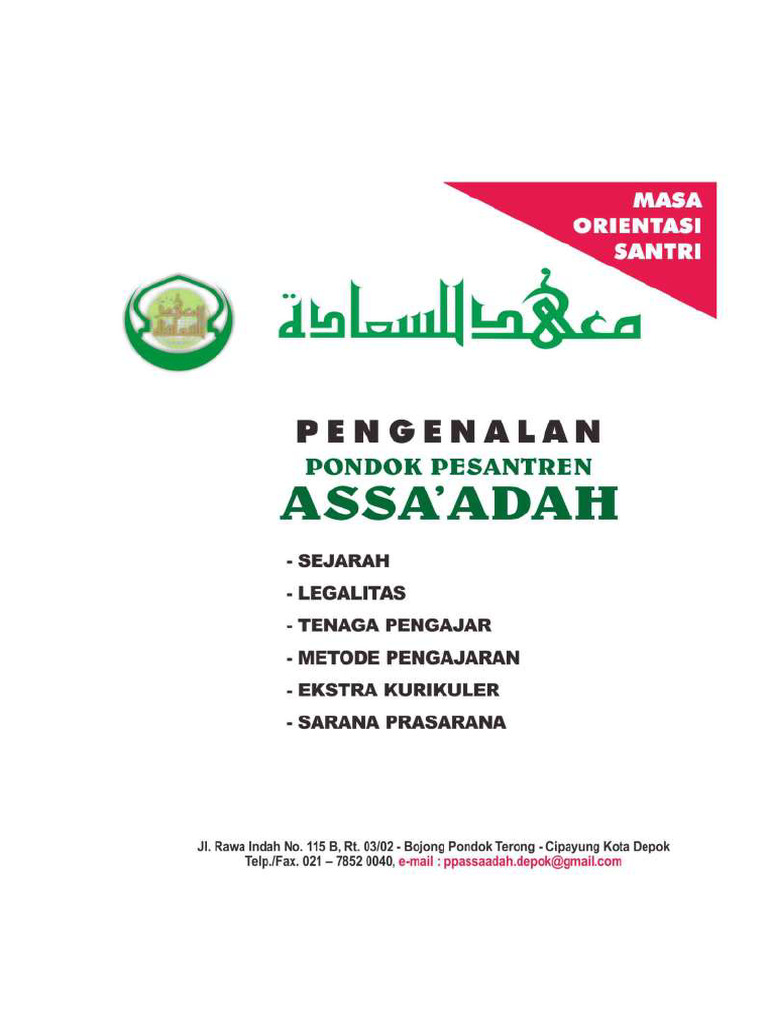 MASA ORIENTASI SANTRI

معهد السعادة

PENGENALAN
PONDOK PESANTREN
ASSA'ADAH

- SEJARAH
- LEGALITAS
- TENAGA PENGAJAR
- METODE PENGAJARAN
- EKSTRA KURIKULER
- SARANA PRASARANA

Jl. Rawa Indah No. 115 B, Rt. 03/02 - Bojong Pondok Terong - Cipayung Kota Depok
Telp./Fax. 021 – 7852 0040, e-mail : ppassaadah.depok@gmail.com